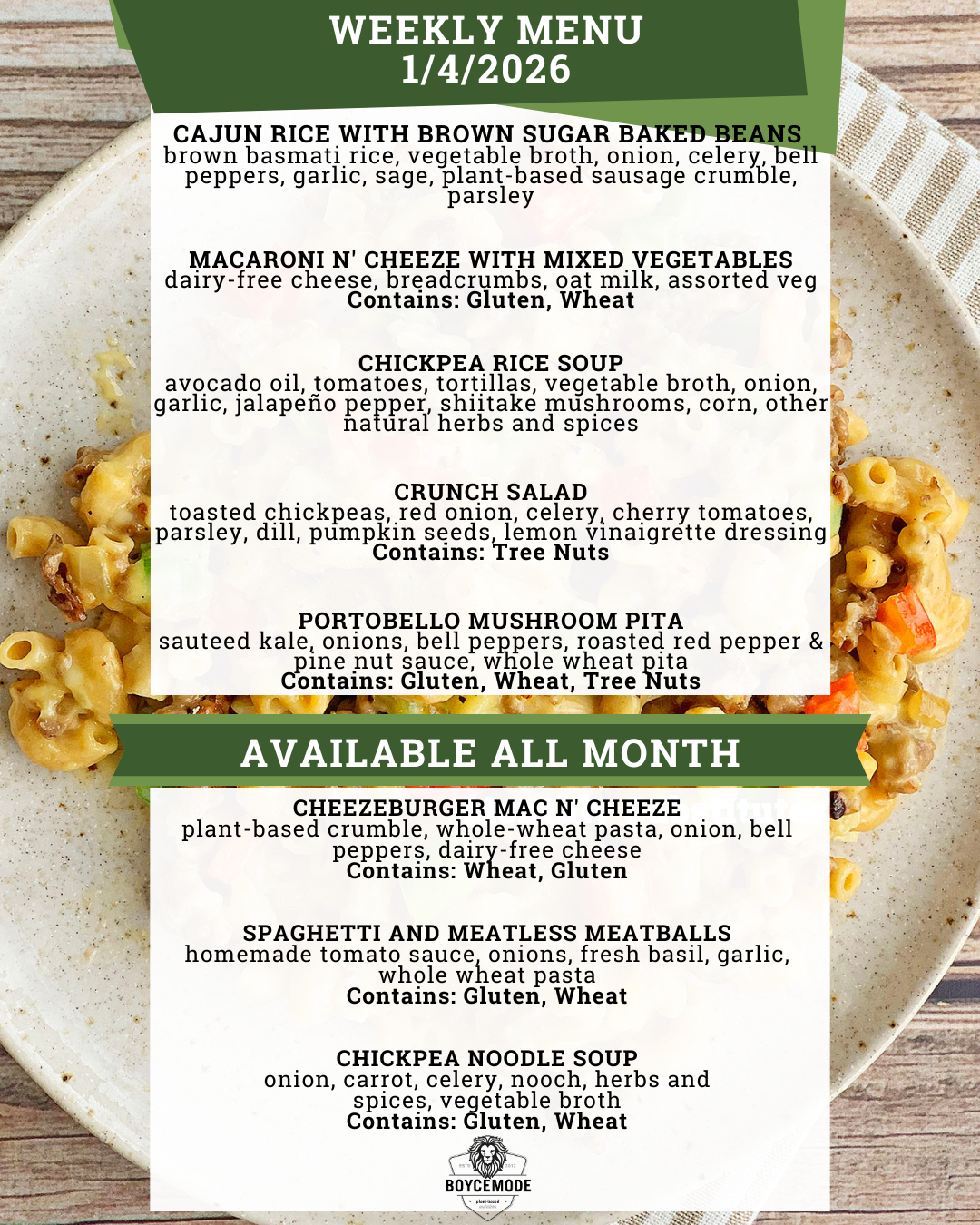 WEEKLY MENU
1/4/2026

CAJUN RICE WITH BROWN SUGAR BAKED BEANS
brown basmati rice, vegetable broth, onion, celery, bell peppers, garlic, sage, plant-based sausage crumble, parsley

MACARONI N' CHEEZE WITH MIXED VEGETABLES
dairy-free cheese, breadcrumbs, oat milk, assorted veg
Contains: Gluten, Wheat

CHICKPEA RICE SOUP
avocado oil, tomatoes, tortillas, vegetable broth, onion, garlic, jalapeño pepper, shiitake mushrooms, corn, other natural herbs and spices

CRUNCH SALAD
toasted chickpeas, red onion, celery, cherry tomatoes, parsley, dill, pumpkin seeds, lemon vinaigrette dressing
Contains: Tree Nuts

PORTOBELLO MUSHROOM PITA
sauteed kale, onions, bell peppers, roasted red pepper & pine nut sauce, whole wheat pita
Contains: Gluten, Wheat, Tree Nuts

AVAILABLE ALL MONTH

CHEEZEBURGER MAC N' CHEEZE
plant-based crumble, whole-wheat pasta, onion, bell peppers, dairy-free cheese
Contains: Wheat, Gluten

SPAGHETTI AND MEATLESS MEATBALLS
homemade tomato sauce, onions, fresh basil, garlic, whole wheat pasta
Contains: Gluten, Wheat

CHICKPEA NOODLE SOUP
onion, carrot, celery, nooch, herbs and spices, vegetable broth
Contains: Gluten, Wheat

BOYCEMODE
plant-based